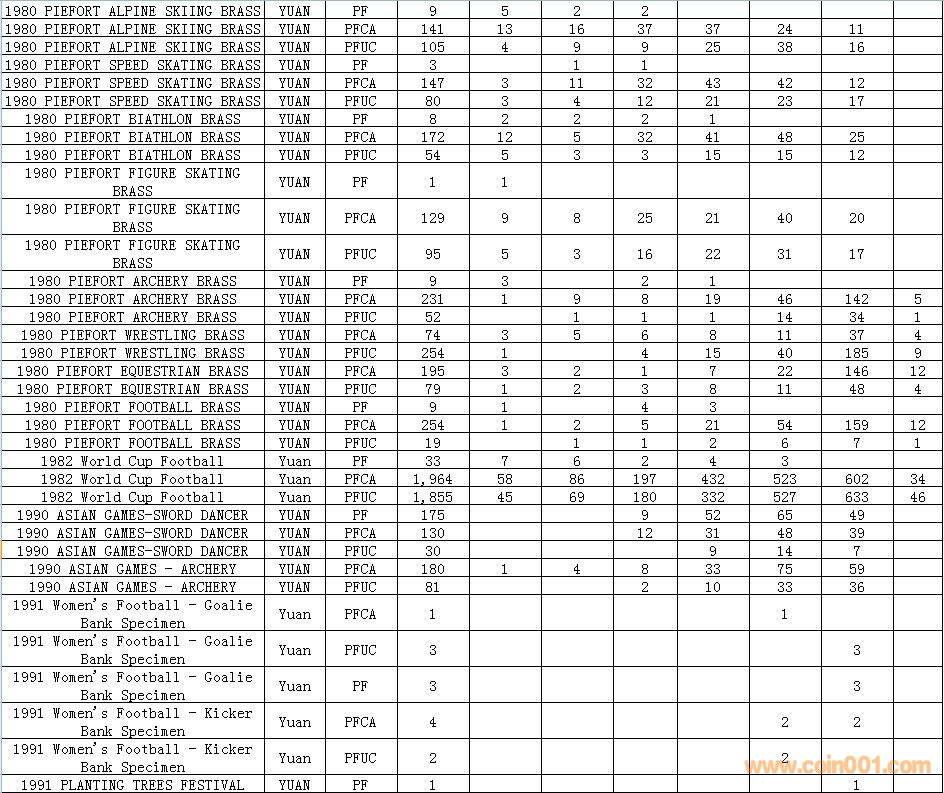 | | | | | | | | | | | |
|---|---|---|---|---|---|---|---|---|---|---|
| 1980 PIEFORT ALPINE SKIING BRASS | YUAN | PF | 9 | 5 | 2 | 2 | | | | |
| 1980 PIEFORT ALPINE SKIING BRASS | YUAN | PFCA | 141 | 13 | 16 | 37 | 37 | 24 | 11 | |
| 1980 PIEFORT ALPINE SKIING BRASS | YUAN | PFUC | 105 | 4 | 9 | 9 | 25 | 38 | 16 | |
| 1980 PIEFORT SPEED SKATING BRASS | YUAN | PF | 3 | | 1 | 1 | | | | |
| 1980 PIEFORT SPEED SKATING BRASS | YUAN | PFCA | 147 | 3 | 11 | 32 | 43 | 42 | 12 | |
| 1980 PIEFORT SPEED SKATING BRASS | YUAN | PFUC | 80 | 3 | 4 | 12 | 21 | 23 | 17 | |
| 1980 PIEFORT BIATHLON BRASS | YUAN | PF | 8 | 2 | 2 | 2 | 1 | | | |
| 1980 PIEFORT BIATHLON BRASS | YUAN | PFCA | 172 | 12 | 5 | 32 | 41 | 48 | 25 | |
| 1980 PIEFORT BIATHLON BRASS | YUAN | PFUC | 54 | 5 | 3 | 3 | 15 | 15 | 12 | |
| 1980 PIEFORT FIGURE SKATING BRASS | YUAN | PF | 1 | 1 | | | | | | |
| 1980 PIEFORT FIGURE SKATING BRASS | YUAN | PFCA | 129 | 9 | 8 | 25 | 21 | 40 | 20 | |
| 1980 PIEFORT FIGURE SKATING BRASS | YUAN | PFUC | 95 | 5 | 3 | 16 | 22 | 31 | 17 | |
| 1980 PIEFORT ARCHERY BRASS | YUAN | PF | 9 | 3 | | 2 | 1 | | | |
| 1980 PIEFORT ARCHERY BRASS | YUAN | PFCA | 231 | 1 | 9 | 8 | 19 | 46 | 142 | 5 |
| 1980 PIEFORT ARCHERY BRASS | YUAN | PFUC | 52 | | 1 | 1 | 1 | 14 | 34 | 1 |
| 1980 PIEFORT WRESTLING BRASS | YUAN | PFCA | 74 | 3 | 5 | 6 | 8 | 11 | 37 | 4 |
| 1980 PIEFORT WRESTLING BRASS | YUAN | PFUC | 254 | 1 | | 4 | 15 | 40 | 185 | 9 |
| 1980 PIEFORT EQUESTRIAN BRASS | YUAN | PFCA | 195 | 3 | 2 | 1 | 7 | 22 | 146 | 12 |
| 1980 PIEFORT EQUESTRIAN BRASS | YUAN | PFUC | 79 | 1 | 2 | 3 | 8 | 11 | 48 | 4 |
| 1980 PIEFORT FOOTBALL BRASS | YUAN | PF | 9 | 1 | | 4 | 3 | | | |
| 1980 PIEFORT FOOTBALL BRASS | YUAN | PFCA | 254 | 1 | 2 | 5 | 21 | 54 | 159 | 12 |
| 1980 PIEFORT FOOTBALL BRASS | YUAN | PFUC | 19 | | 1 | 1 | 2 | 6 | 7 | 1 |
| 1982 World Cup Football | Yuan | PF | 33 | 7 | 6 | 2 | 4 | 3 | | |
| 1982 World Cup Football | Yuan | PFCA | 1,964 | 58 | 86 | 197 | 432 | 523 | 602 | 34 |
| 1982 World Cup Football | Yuan | PFUC | 1,855 | 45 | 69 | 180 | 332 | 527 | 633 | 46 |
| 1990 ASIAN GAMES-SWORD DANCER | YUAN | PF | 175 | | | 9 | 52 | 65 | 49 | |
| 1990 ASIAN GAMES-SWORD DANCER | YUAN | PFCA | 130 | | | 12 | 31 | 48 | 39 | |
| 1990 ASIAN GAMES-SWORD DANCER | YUAN | PFUC | 30 | | | | 9 | 14 | 7 | |
| 1990 ASIAN GAMES - ARCHERY | YUAN | PFCA | 180 | 1 | 4 | 8 | 33 | 75 | 59 | |
| 1990 ASIAN GAMES - ARCHERY | YUAN | PFUC | 81 | | | 2 | 10 | 33 | 36 | |
| 1991 Women's Football - Goalie Bank Specimen | Yuan | PFCA | 1 | | | | | 1 | | |
| 1991 Women's Football - Goalie Bank Specimen | Yuan | PFUC | 3 | | | | | | 3 | |
| 1991 Women's Football - Goalie Bank Specimen | Yuan | PF | 3 | | | | | | 3 | |
| 1991 Women's Football - Kicker Bank Specimen | Yuan | PFCA | 4 | | | | | 2 | 2 | |
| 1991 Women's Football - Kicker Bank Specimen | Yuan | PFUC | 2 | | | | | 2 | | |
| 1991 PLANTING TREES FESTIVAL | YUAN | PF | 1 | | | | | | 1 | |

www.coin001.com